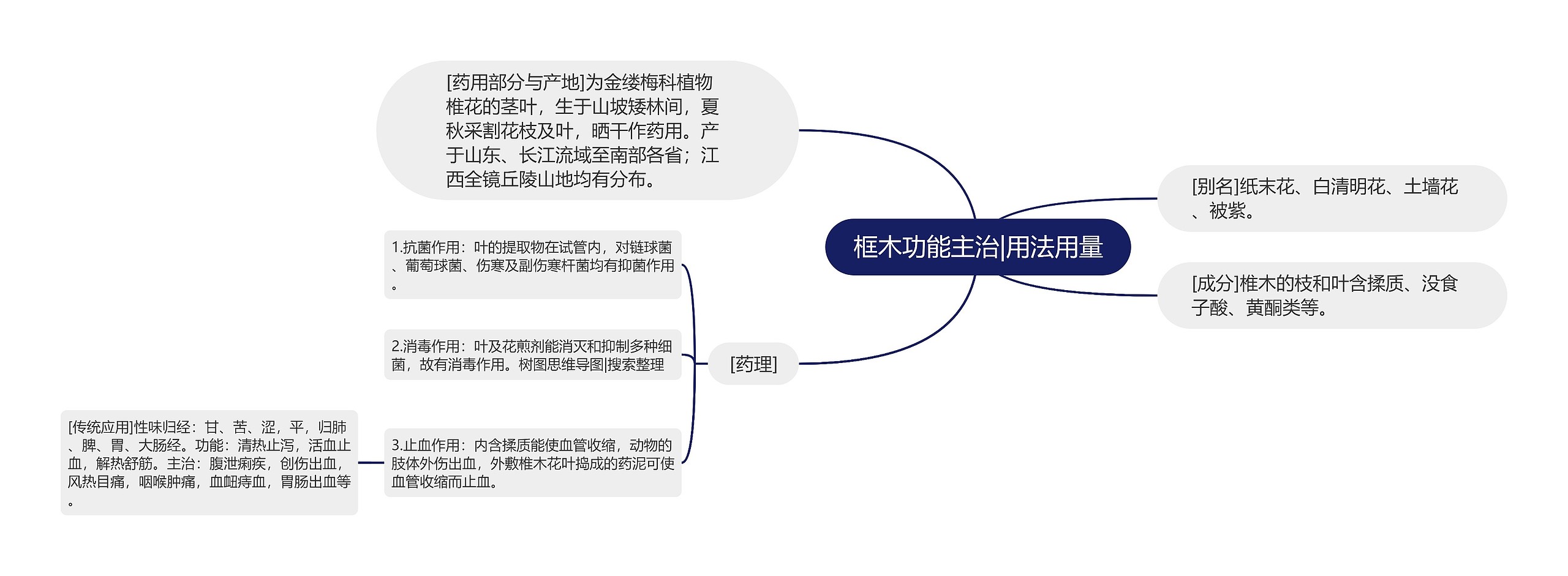 框木功能主治|用法用量

[药用部分与产地]为金缕梅科植物椎花的茎叶，生于山坡矮林间，夏秋采割花枝及叶，晒干作药用。产于山东、长江流域至南部各省；江西全镜丘陵山地均有分布。

[别名]纸末花、白清明花、土墙花、被紫。

[成分]椎木的枝和叶含揉质、没食子酸、黄酮类等。

[药理]

1.抗菌作用：叶的提取物在试管内，对链球菌、葡萄球菌、伤寒及副伤寒杆菌均有抑菌作用。

2.消毒作用：叶及花煎剂能消灭和抑制多种细菌，故有消毒作用。树图思维导图|搜索整理

3.止血作用：内含揉质能使血管收缩，动物的肢体外伤出血，外敷椎木花叶捣成的药泥可使血管收缩而止血。

[传统应用]性味归经：甘、苦、涩，平，归肺、脾、胃、大肠经。功能：清热止泻，活血止血，解热舒筋。主治：腹泄痢疾，创伤出血，风热目痛，咽喉肿痛，血衄痔血，胃肠出血等。